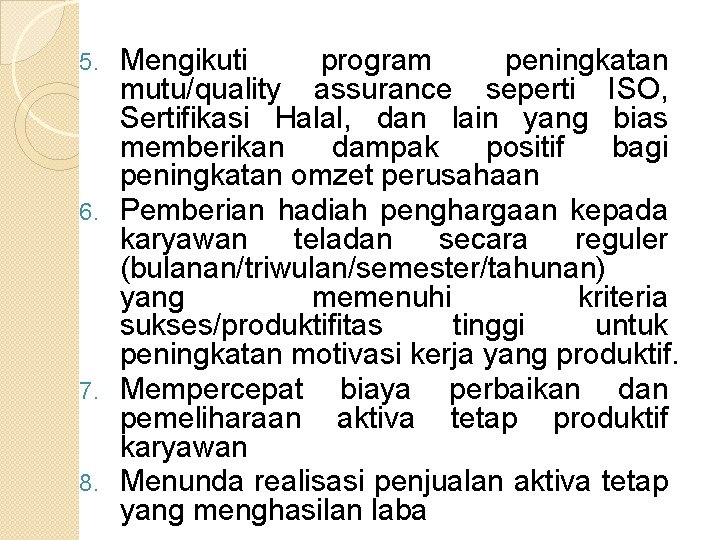 5. Mengikuti program peningkatan mutu/quality assurance seperti ISO, Sertifikasi Halal, dan lain yang bias memberikan dampak positif bagi peningkatan omzet perusahaan

6. Pemberian hadiah penghargaan kepada karyawan teladan secara reguler (bulanan/triwulan/semester/tahunan) yang memenuhi kriteria sukses/produktifitas tinggi untuk peningkatan motivasi kerja yang produktif.

7. Mempercepat biaya perbaikan dan pemeliharaan aktiva tetap produktif karyawan

8. Menunda realisasi penjualan aktiva tetap yang menghasilan laba